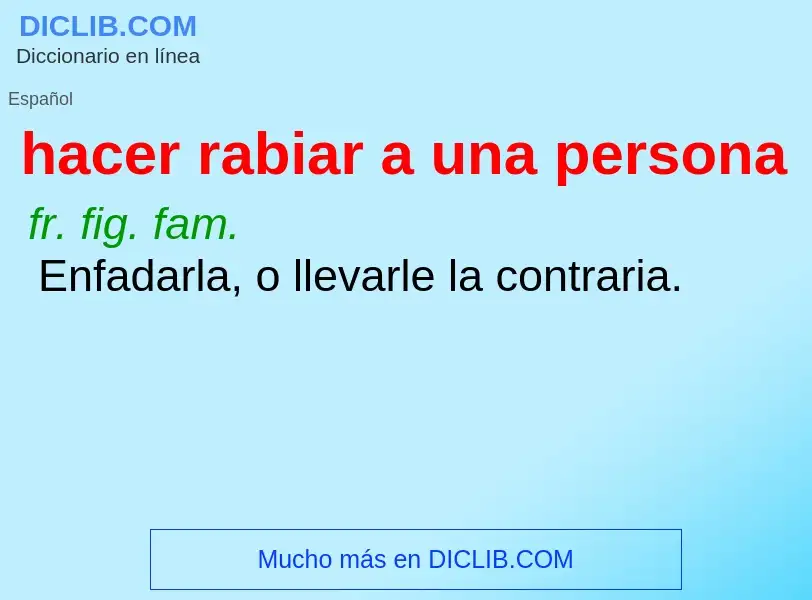 DICLIB.COM
Diccionario en línea

Español

hacer rabiar a una persona

fr. fig. fam.
Enfadarla, o llevarle la contraria.

Mucho más en DICLIB.COM